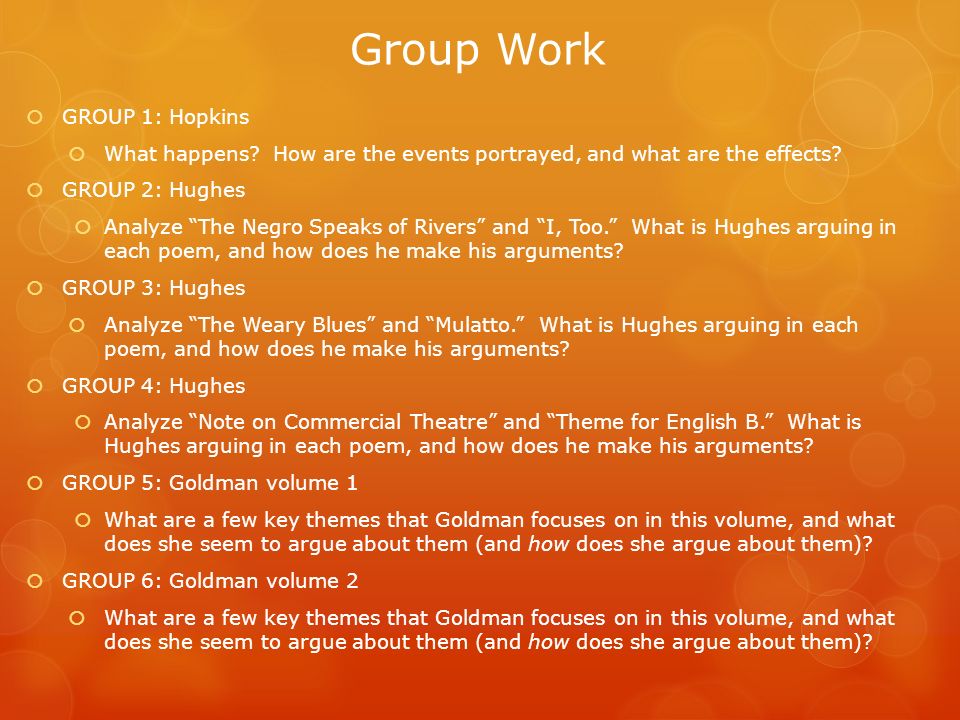 Group Work

GROUP 1: Hopkins

What happens? How are the events portrayed, and what are the effects?

GROUP 2: Hughes

Analyze “The Negro Speaks of Rivers” and “I, Too.” What is Hughes arguing in each poem, and how does he make his arguments?

GROUP 3: Hughes

Analyze “The Weary Blues” and “Mulatto.” What is Hughes arguing in each poem, and how does he make his arguments?

GROUP 4: Hughes

Analyze “Note on Commercial Theatre” and “Theme for English B.” What is Hughes arguing in each poem, and how does he make his arguments?

GROUP 5: Goldman volume 1

What are a few key themes that Goldman focuses on in this volume, and what does she seem to argue about them (and how does she argue about them)?

GROUP 6: Goldman volume 2

What are a few key themes that Goldman focuses on in this volume, and what does she seem to argue about them (and how does she argue about them)?